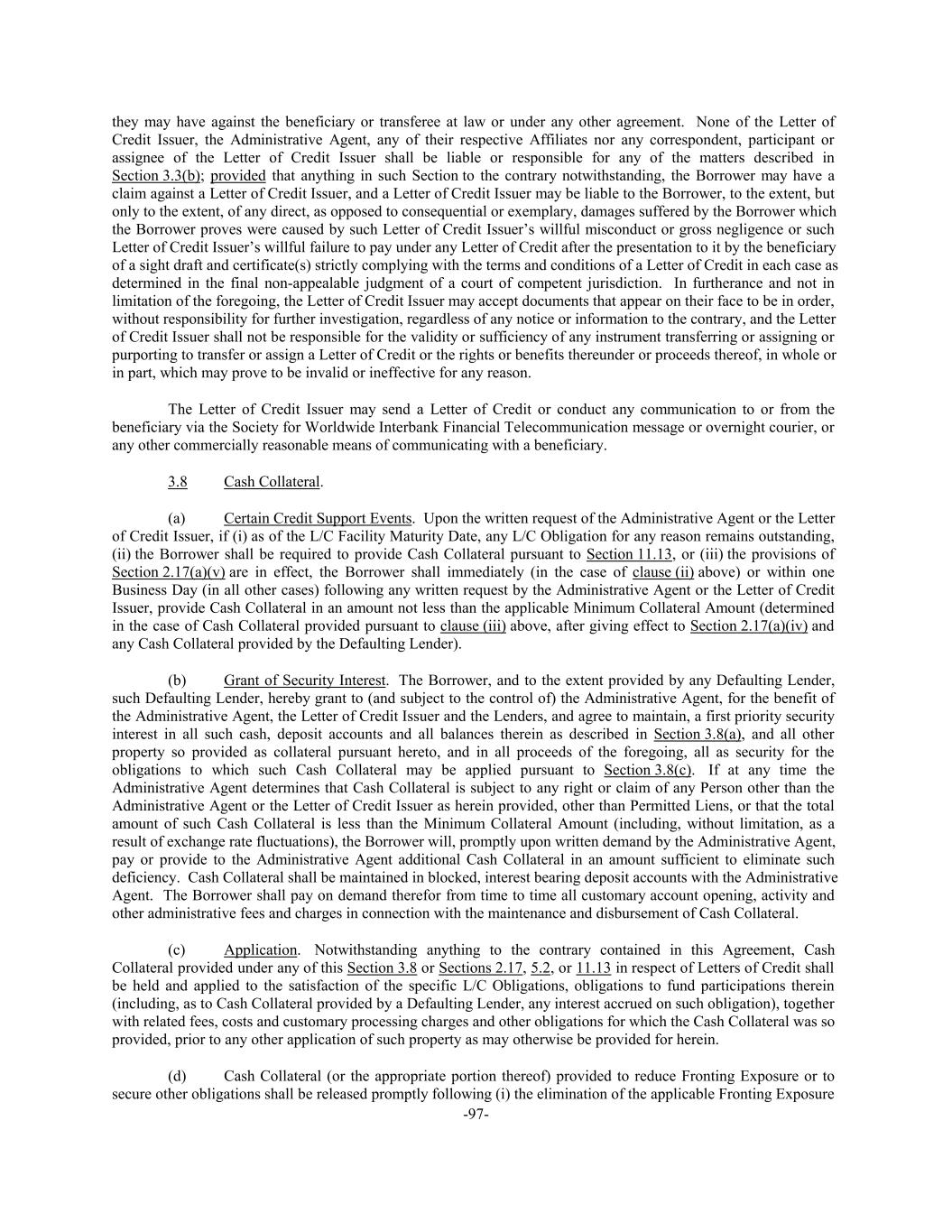 they may have against the beneficiary or transferee at law or under any other agreement. None of the Letter of Credit Issuer, the Administrative Agent, any of their respective Affiliates nor any correspondent, participant or assignee of the Letter of Credit Issuer shall be liable or responsible for any of the matters described in Section 3.3(b); provided that anything in such Section to the contrary notwithstanding, the Borrower may have a claim against a Letter of Credit Issuer, and a Letter of Credit Issuer may be liable to the Borrower, to the extent, but only to the extent, of any direct, as opposed to consequential or exemplary, damages suffered by the Borrower which the Borrower proves were caused by such Letter of Credit Issuer's willful misconduct or gross negligence or such Letter of Credit Issuer's willful failure to pay under any Letter of Credit after the presentation to it by the beneficiary of a sight draft and certificate(s) strictly complying with the terms and conditions of a Letter of Credit in each case as determined in the final non-appealable judgment of a court of competent jurisdiction. In furtherance and not in limitation of the foregoing, the Letter of Credit Issuer may accept documents that appear on their face to be in order, without responsibility for further investigation, regardless of any notice or information to the contrary, and the Letter of Credit Issuer shall not be responsible for the validity or sufficiency of any instrument transferring or assigning or purporting to transfer or assign a Letter of Credit or the rights or benefits thereunder or proceeds thereof, in whole or in part, which may prove to be invalid or ineffective for any reason.

The Letter of Credit Issuer may send a Letter of Credit or conduct any communication to or from the beneficiary via the Society for Worldwide Interbank Financial Telecommunication message or overnight courier, or any other commercially reasonable means of communicating with a beneficiary.

3.8 Cash Collateral.

(a) Certain Credit Support Events. Upon the written request of the Administrative Agent or the Letter of Credit Issuer, if (i) as of the L/C Facility Maturity Date, any L/C Obligation for any reason remains outstanding, (ii) the Borrower shall be required to provide Cash Collateral pursuant to Section 11.13, or (iii) the provisions of Section 2.17(a)(v) are in effect, the Borrower shall immediately (in the case of clause (ii) above) or within one Business Day (in all other cases) following any written request by the Administrative Agent or the Letter of Credit Issuer, provide Cash Collateral in an amount not less than the applicable Minimum Collateral Amount (determined in the case of Cash Collateral provided pursuant to clause (iii) above, after giving effect to Section 2.17(a)(iv) and any Cash Collateral provided by the Defaulting Lender).

(b) Grant of Security Interest. The Borrower, and to the extent provided by any Defaulting Lender, such Defaulting Lender, hereby grant to (and subject to the control of) the Administrative Agent, for the benefit of the Administrative Agent, the Letter of Credit Issuer and the Lenders, and agree to maintain, a first priority security interest in all such cash, deposit accounts and all balances therein as described in Section 3.8(a), and all other property so provided as collateral pursuant hereto, and in all proceeds of the foregoing, all as security for the obligations to which such Cash Collateral may be applied pursuant to Section 3.8(c). If at any time the Administrative Agent determines that Cash Collateral is subject to any right or claim of any Person other than the Administrative Agent or the Letter of Credit Issuer as herein provided, other than Permitted Liens, or that the total amount of such Cash Collateral is less than the Minimum Collateral Amount (including, without limitation, as a result of exchange rate fluctuations), the Borrower will, promptly upon written demand by the Administrative Agent, pay or provide to the Administrative Agent additional Cash Collateral in an amount sufficient to eliminate such deficiency. Cash Collateral shall be maintained in blocked, interest bearing deposit accounts with the Administrative Agent. The Borrower shall pay on demand therefor from time to time all customary account opening, activity and other administrative fees and charges in connection with the maintenance and disbursement of Cash Collateral.

(c) Application. Notwithstanding anything to the contrary contained in this Agreement, Cash Collateral provided under any of this Section 3.8 or Sections 2.17, 5.2, or 11.13 in respect of Letters of Credit shall be held and applied to the satisfaction of the specific L/C Obligations, obligations to fund participations therein (including, as to Cash Collateral provided by a Defaulting Lender, any interest accrued on such obligation), together with related fees, costs and customary processing charges and other obligations for which the Cash Collateral was so provided, prior to any other application of such property as may otherwise be provided for herein.

(d) Cash Collateral (or the appropriate portion thereof) provided to reduce Fronting Exposure or to secure other obligations shall be released promptly following (i) the elimination of the applicable Fronting Exposure

-97-